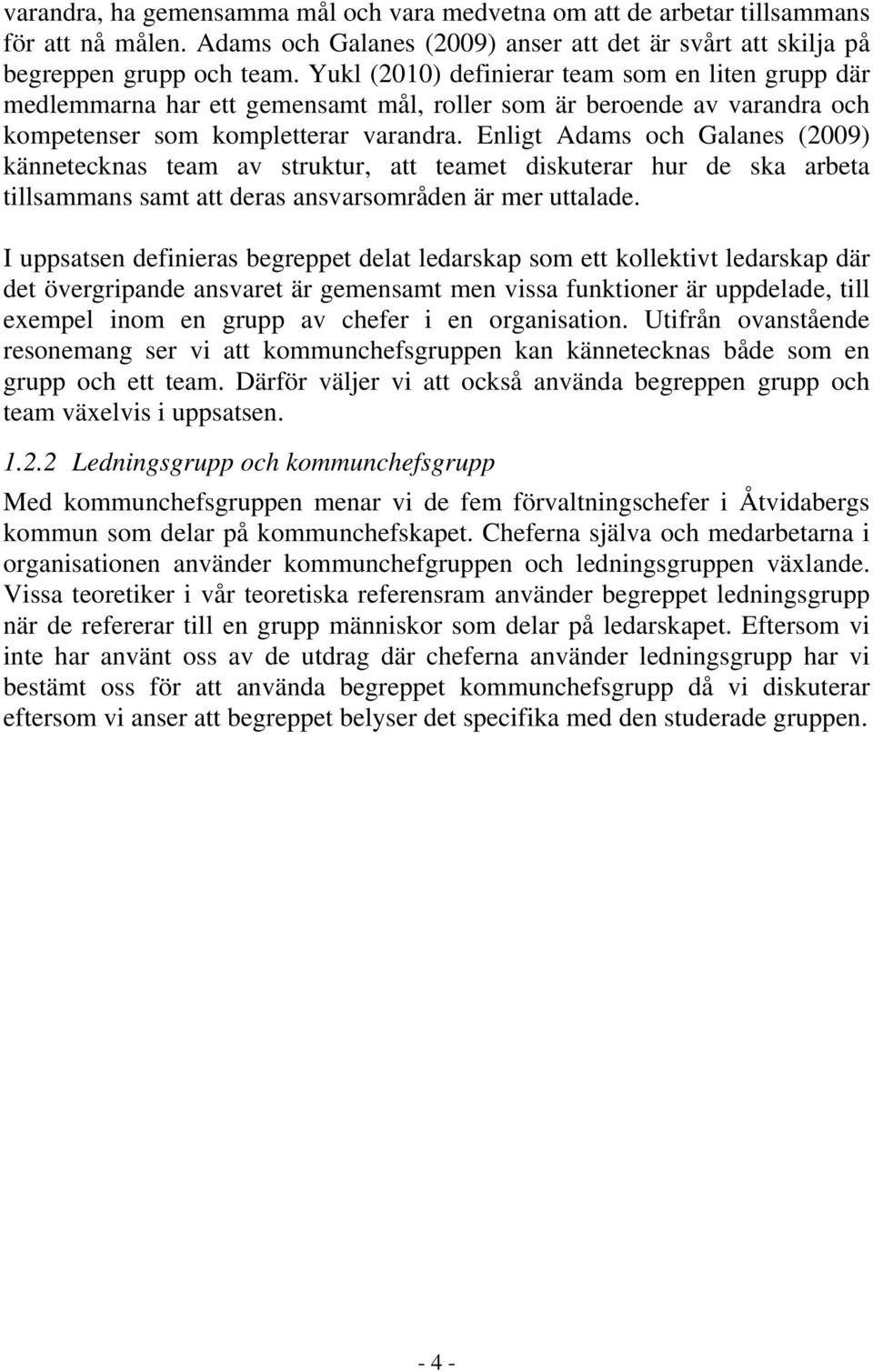 varandra, ha gemensamma mål och vara medvetna om att de arbetar tillsammans för att nå målen. Adams och Galanes (2009) anser att det är svårt att skilja på begreppen grupp och team. Yukl (2010) definierar team som en liten grupp där medlemmarna har ett gemensamt mål, roller som är beroende av varandra och kompetenser som kompletterar varandra. Enligt Adams och Galanes (2009) kännetecknas team av struktur, att teamet diskuterar hur de ska arbeta tillsammans samt att deras ansvarsområden är mer uttalade.

I uppsatsen definieras begreppet delat ledarskap som ett kollektivt ledarskap där det övergripande ansvaret är gemensamt men vissa funktioner är uppdelade, till exempel inom en grupp av chefer i en organisation. Utifrån ovanstående resonemang ser vi att kommunchefsgruppen kan kännetecknas både som en grupp och ett team. Därför väljer vi att också använda begreppen grupp och team växelvis i uppsatsen.

1.2.2 Ledningsgrupp och kommunchefsgrupp

Med kommunchefsgruppen menar vi de fem förvaltningschefer i Åtvidabergs kommun som delar på kommunchefskapet. Cheferna själva och medarbetarna i organisationen använder kommunchefgruppen och ledningsgruppen växlande. Vissa teoretiker i vår teoretiska referensram använder begreppet ledningsgrupp när de refererar till en grupp människor som delar på ledarskapet. Eftersom vi inte har använt oss av de utdrag där cheferna använder ledningsgrupp har vi bestämt oss för att använda begreppet kommunchefsgrupp då vi diskuterar eftersom vi anser att begreppet belyser det specifika med den studerade gruppen.

- 4 -